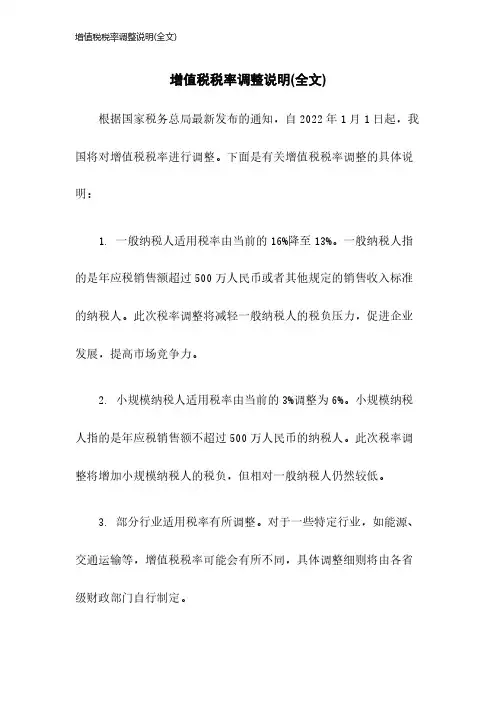 增值税税率调整说明(全文)

增值税税率调整说明(全文)

根据国家税务总局最新发布的通知，自 2022 年 1 月 1 日起，我国将对增值税税率进行调整。下面是有关增值税税率调整的具体说明：

1. 一般纳税人适用税率由当前的 16%降至 13%。一般纳税人指的是年应税销售额超过 500 万人民币或者其他规定的销售收入标准的纳税人。此次税率调整将减轻一般纳税人的税负压力，促进企业发展，提高市场竞争力。

2. 小规模纳税人适用税率由当前的 3%调整为 6%。小规模纳税人指的是年应税销售额不超过 500 万人民币的纳税人。此次税率调整将增加小规模纳税人的税负，但相对一般纳税人仍然较低。

3. 部分行业适用税率有所调整。对于一些特定行业，如能源、交通运输等，增值税税率可能会有所不同，具体调整细则将由各省级财政部门自行制定。